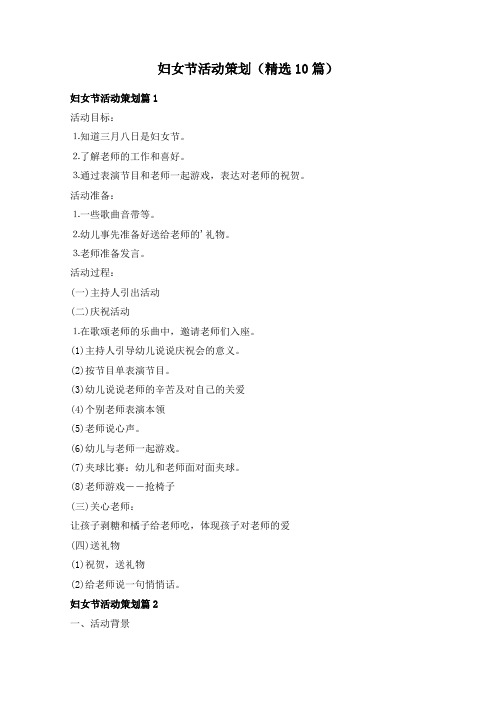 妇女节活动策划（精选10篇）

妇女节活动策划篇1

活动目标：

1.知道三月八日是妇女节。

2.了解老师的工作和喜好。

3.通过表演节目和老师一起游戏，表达对老师的祝贺。

活动准备：

1.一些歌曲音带等。

2.幼儿事先准备好送给老师的'礼物。

3.老师准备发言。

活动过程：

(一)主持人引出活动

(二)庆祝活动

1.在歌颂老师的乐曲中，邀请老师们入座。

(1)主持人引导幼儿说说庆祝会的意义。

(2)按节目单表演节目。

(3)幼儿说说老师的辛苦及对自己的关爱

(4)个别老师表演本领

(5)老师说心声。

(6)幼儿与老师一起游戏。

(7)夹球比赛：幼儿和老师面对面夹球。

(8)老师游戏——抢椅子

(三)关心老师：

让孩子剥糖和橘子给老师吃，体现孩子对老师的爱

(四)送礼物

(1)祝贺，送礼物

(2)给老师说一句悄悄话。

妇女节活动策划篇2

一、活动背景